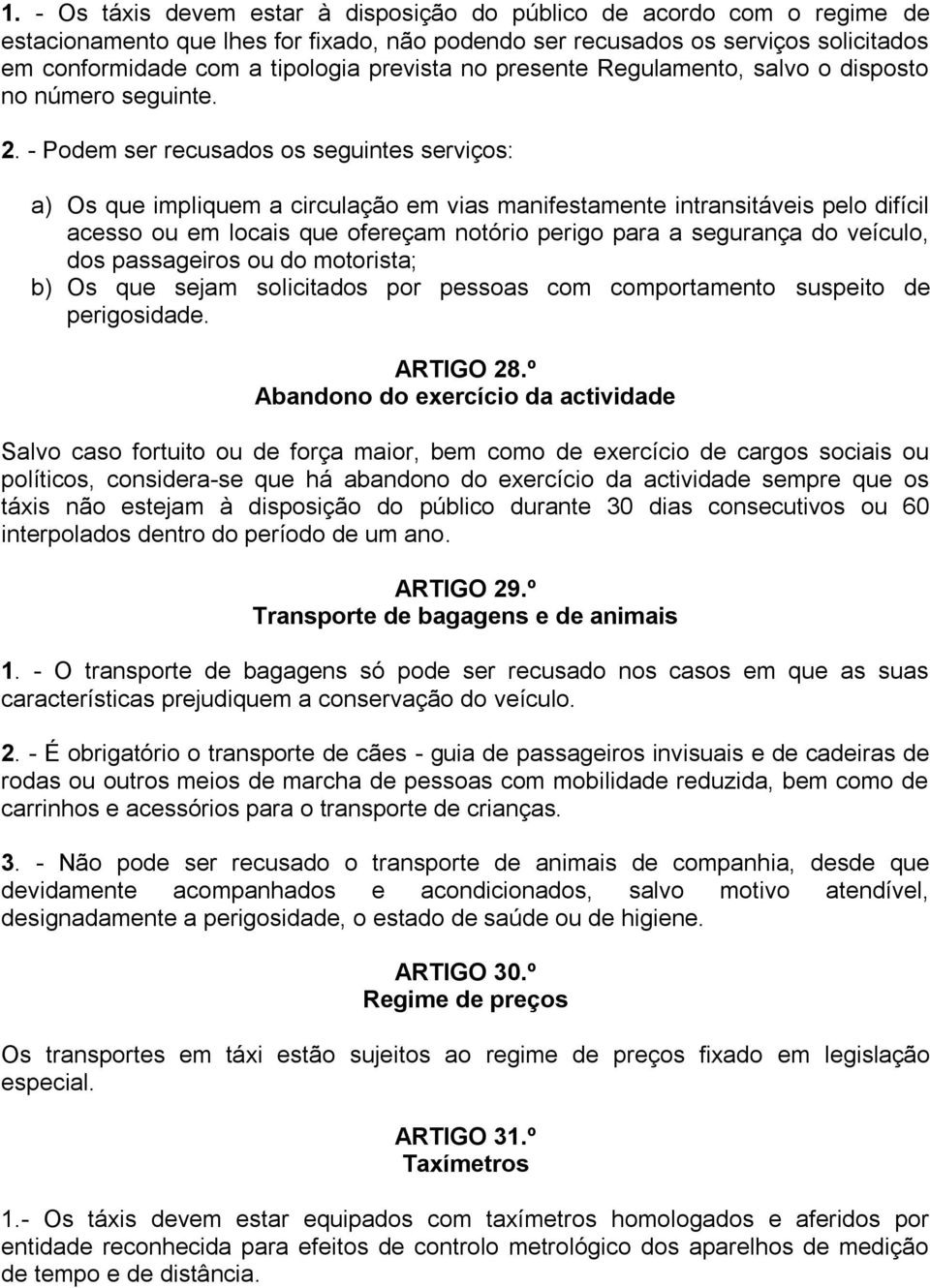 1. - Os táxis devem estar à disposição do público de acordo com o regime de estacionamento que lhes for fixado, não podendo ser recusados os serviços solicitados em conformidade com a tipologia prevista no presente Regulamento, salvo o disposto no número seguinte.

2. - Podem ser recusados os seguintes serviços:

a) Os que impliquem a circulação em vias manifestamente intransitáveis pelo difícil acesso ou em locais que ofereçam notório perigo para a segurança do veículo, dos passageiros ou do motorista;
b) Os que sejam solicitados por pessoas com comportamento suspeito de perigosidade.

ARTIGO 28.º
Abandono do exercício da actividade

Salvo caso fortuito ou de força maior, bem como de exercício de cargos sociais ou políticos, considera-se que há abandono do exercício da actividade sempre que os táxis não estejam à disposição do público durante 30 dias consecutivos ou 60 interpolados dentro do período de um ano.

ARTIGO 29.º
Transporte de bagagens e de animais

1. - O transporte de bagagens só pode ser recusado nos casos em que as suas características prejudiquem a conservação do veículo.

2. - É obrigatório o transporte de cães - guia de passageiros invisuais e de cadeiras de rodas ou outros meios de marcha de pessoas com mobilidade reduzida, bem como de carrinhos e acessórios para o transporte de crianças.

3. - Não pode ser recusado o transporte de animais de companhia, desde que devidamente acompanhados e acondicionados, salvo motivo atendível, designadamente a perigosidade, o estado de saúde ou de higiene.

ARTIGO 30.º
Regime de preços

Os transportes em táxi estão sujeitos ao regime de preços fixado em legislação especial.

ARTIGO 31.º
Taxímetros

1.- Os táxis devem estar equipados com taxímetros homologados e aferidos por entidade reconhecida para efeitos de controlo metrológico dos aparelhos de medição de tempo e de distância.